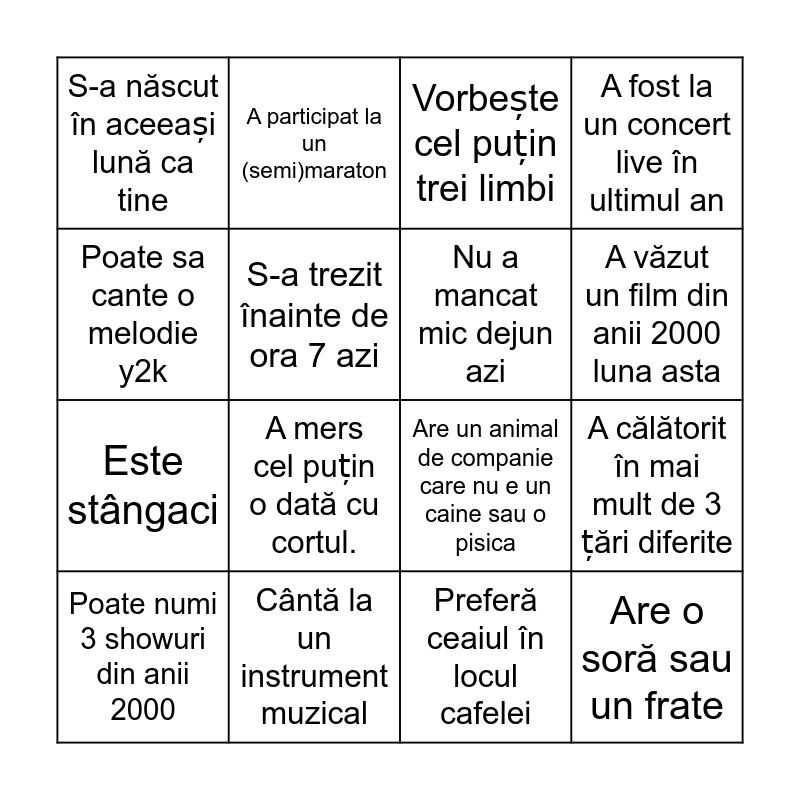 | S-a născut în aceeași lună ca tine | A participat la un (semi)maraton | Vorbește cel puțin trei limbi | A fost la un concert live în ultimul an |
|---|---|---|---|
| Poate sa cante o melodie y2k | S-a trezit înainte de ora 7 azi | Nu a mancat mic dejun azi | A văzut un film din anii 2000 luna asta |
| Este stângaci | A mers cel puțin o dată cu cortul. | Are un animal de companie care nu e un caine sau o pisica | A călătorit în mai mult de 3 țări diferite |
| Poate numi 3 showuri din anii 2000 | Cântă la un instrument muzical | Preferă ceaiul în locul cafelei | Are o soră sau un frate |